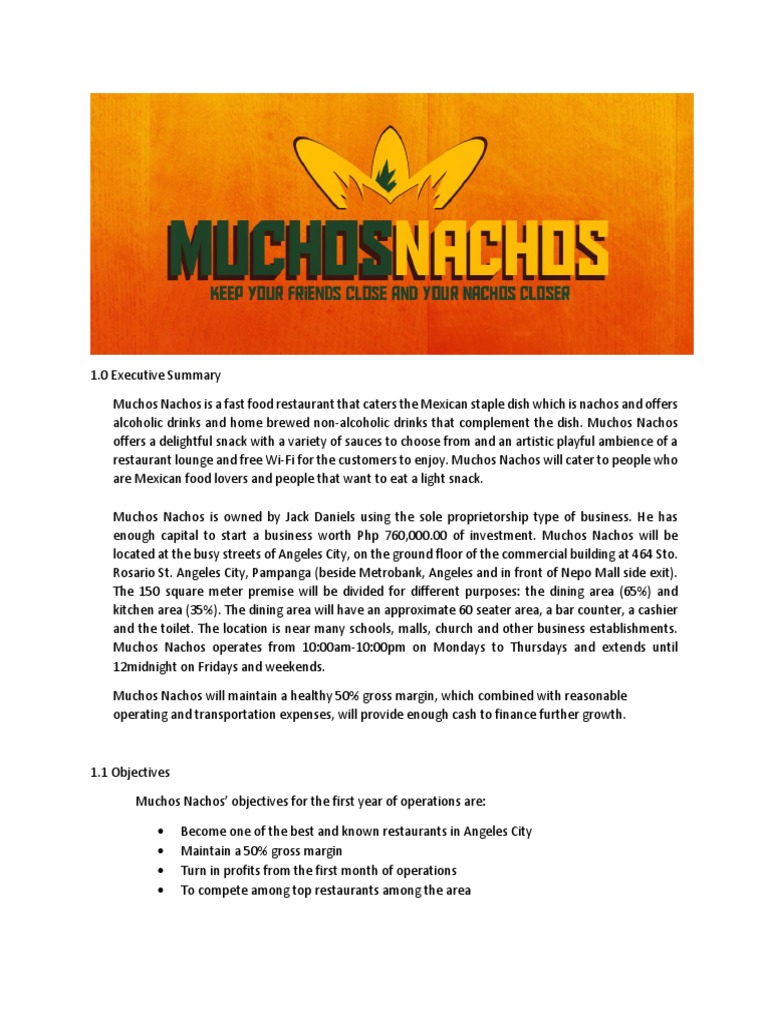 MUCHOSNACHOS
KEEP YOUR FRIENDS CLOSE AND YOUR NACHOS CLOSER

1.0 Executive Summary

Muchos Nachos is a fast food restaurant that caters the Mexican staple dish which is nachos and offers alcoholic drinks and home brewed non-alcoholic drinks that complement the dish. Muchos Nachos offers a delightful snack with a variety of sauces to choose from and an artistic playful ambience of a restaurant lounge and free Wi-Fi for the customers to enjoy. Muchos Nachos will cater to people who are Mexican food lovers and people that want to eat a light snack.

Muchos Nachos is owned by Jack Daniels using the sole proprietorship type of business. He has enough capital to start a business worth Php 760,000.00 of investment. Muchos Nachos will be located at the busy streets of Angeles City, on the ground floor of the commercial building at 464 Sto. Rosario St. Angeles City, Pampanga (beside Metrobank, Angeles and in front of Nepo Mall side exit). The 150 square meter premise will be divided for different purposes: the dining area (65%) and kitchen area (35%). The dining area will have an approximate 60 seater area, a bar counter, a cashier and the toilet. The location is near many schools, malls, church and other business establishments. Muchos Nachos operates from 10:00am-10:00pm on Mondays to Thursdays and extends until 12midnight on Fridays and weekends.

Muchos Nachos will maintain a healthy 50% gross margin, which combined with reasonable operating and transportation expenses, will provide enough cash to finance further growth.

1.1 Objectives

Muchos Nachos' objectives for the first year of operations are:

• Become one of the best and known restaurants in Angeles City
• Maintain a 50% gross margin
• Turn in profits from the first month of operations
• To compete among top restaurants among the area